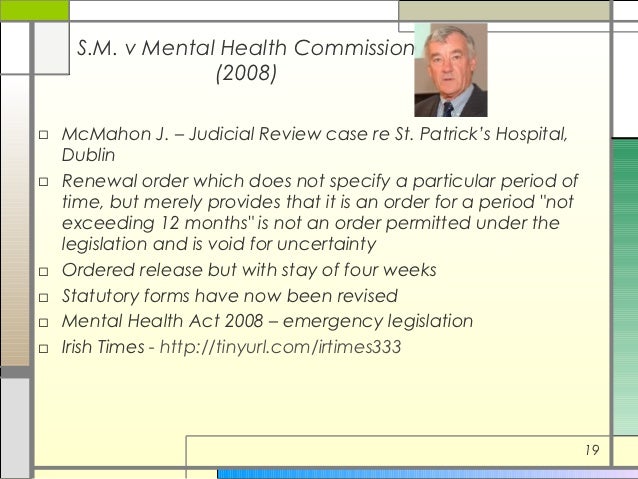 S.M. v Mental Health Commission (2008)

□ McMahon J. – Judicial Review case re St. Patrick's Hospital, Dublin
□ Renewal order which does not specify a particular period of time, but merely provides that it is an order for a period "not exceeding 12 months" is not an order permitted under the legislation and is void for uncertainty
□ Ordered release but with stay of four weeks
□ Statutory forms have now been revised
□ Mental Health Act 2008 – emergency legislation
□ Irish Times - http://tinyurl.com/irtimes333

19